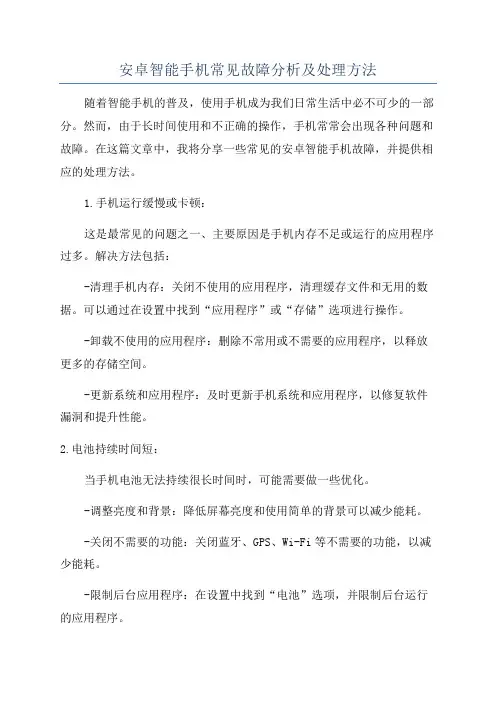 安卓智能手机常见故障分析及处理方法

随着智能手机的普及，使用手机成为我们日常生活中必不可少的一部分。然而，由于长时间使用和不正确的操作，手机常常会出现各种问题和故障。在这篇文章中，我将分享一些常见的安卓智能手机故障，并提供相应的处理方法。

1.手机运行缓慢或卡顿：

这是最常见的问题之一、主要原因是手机内存不足或运行的应用程序过多。解决方法包括：

-清理手机内存：关闭不使用的应用程序，清理缓存文件和无用的数据。可以通过在设置中找到“应用程序”或“存储”选项进行操作。

-卸载不使用的应用程序：删除不常用或不需要的应用程序，以释放更多的存储空间。

-更新系统和应用程序：及时更新手机系统和应用程序，以修复软件漏洞和提升性能。

2.电池持续时间短：

当手机电池无法持续很长时间时，可能需要做一些优化。

-调整亮度和背景：降低屏幕亮度和使用简单的背景可以减少能耗。

-关闭不需要的功能：关闭蓝牙、GPS、Wi-Fi等不需要的功能，以减少能耗。

-限制后台应用程序：在设置中找到“电池”选项，并限制后台运行的应用程序。